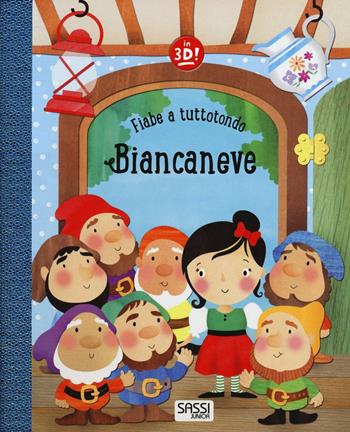 in 3D!

Fiabe a tuttotondo

Biancaneve

SASSI JUNIOR